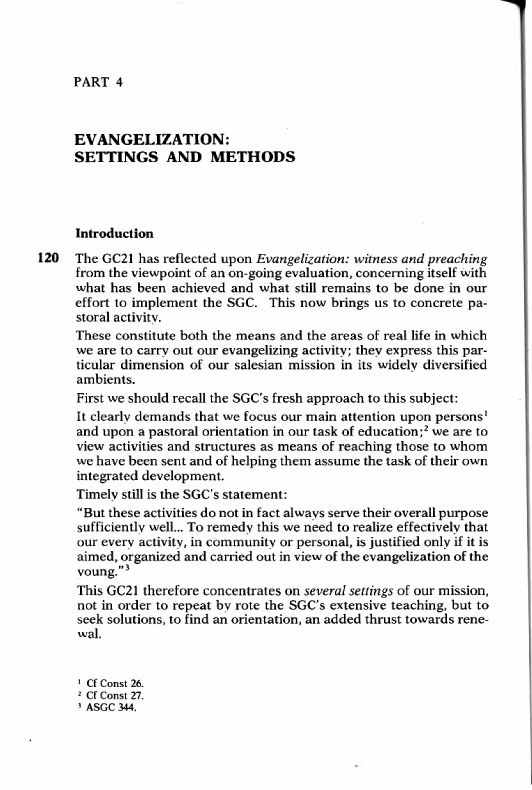 PART 4

EVANGELIZATION: SETTINGS AND METHODS

Introduction

120 The GC21 has reflected upon Evangelization: witness and preaching from the viewpoint of an on-going evaluation, concerning itself with what has been achieved and what still remains to be done in our effort to implement the SGC. This now brings us to concrete pastoral activity.

These constitute both the means and the areas of real life in which we are to carry out our evangelizing activity; they express this particular dimension of our salesian mission in its widely diversified ambients.

First we should recall the SGC's fresh approach to this subject:

It clearly demands that we focus our main attention upon persons$^1$ and upon a pastoral orientation in our task of education;$^2$ we are to view activities and structures as means of reaching those to whom we have been sent and of helping them assume the task of their own integrated development.

Timely still is the SGC's statement:

"But these activities do not in fact always serve their overall purpose sufficiently well... To remedy this we need to realize effectively that our every activity, in community or personal, is justified only if it is aimed, organized and carried out in view of the evangelization of the young."$^3$

This GC21 therefore concentrates on several settings of our mission, not in order to repeat by rote the SGC's extensive teaching, but to seek solutions, to find an orientation, an added thrust towards renewal.

$^1$ Cf Const 26.
$^2$ Cf Const 27.
$^3$ ASGC 344.